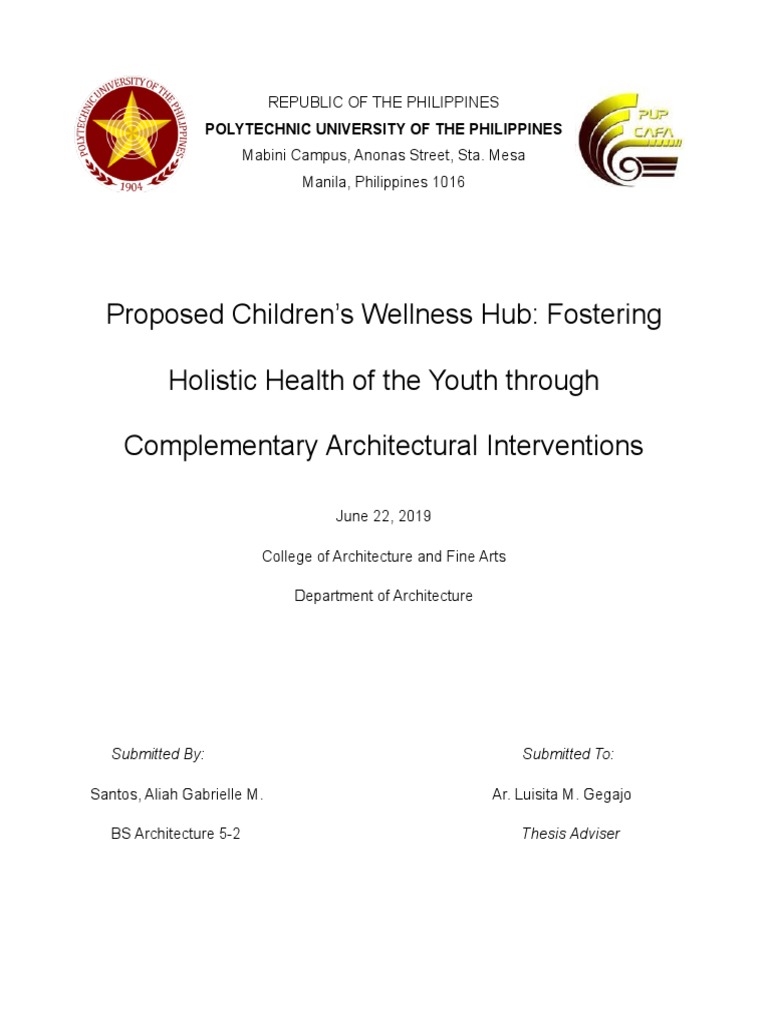 POLYTECHNIC UNIVERSITY OF THE PHILIPPINES
1904

REPUBLIC OF THE PHILIPPINES
POLYTECHNIC UNIVERSITY OF THE PHILIPPINES
Mabini Campus, Anonas Street, Sta. Mesa
Manila, Philippines 1016

PUP
CAFA

Proposed Children's Wellness Hub: Fostering Holistic Health of the Youth through Complementary Architectural Interventions

June 22, 2019

College of Architecture and Fine Arts

Department of Architecture

Submitted By:

Santos, Aliah Gabrielle M.

BS Architecture 5-2

Submitted To:

Ar. Luisita M. Gegajo

Thesis Adviser